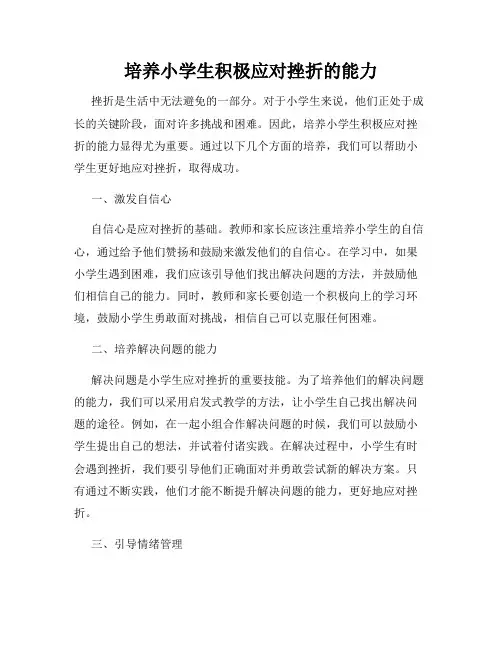 培养小学生积极应对挫折的能力

挫折是生活中无法避免的一部分。对于小学生来说，他们正处于成长的关键阶段，面对许多挑战和困难。因此，培养小学生积极应对挫折的能力显得尤为重要。通过以下几个方面的培养，我们可以帮助小学生更好地应对挫折，取得成功。

一、激发自信心

自信心是应对挫折的基础。教师和家长应该注重培养小学生的自信心，通过给予他们赞扬和鼓励来激发他们的自信心。在学习中，如果小学生遇到困难，我们应该引导他们找出解决问题的方法，并鼓励他们相信自己的能力。同时，教师和家长要创造一个积极向上的学习环境，鼓励小学生勇敢面对挑战，相信自己可以克服任何困难。

二、培养解决问题的能力

解决问题是小学生应对挫折的重要技能。为了培养他们的解决问题的能力，我们可以采用启发式教学的方法，让小学生自己找出解决问题的途径。例如，在一起小组合作解决问题的时候，我们可以鼓励小学生提出自己的想法，并试着付诸实践。在解决过程中，小学生有时会遇到挫折，我们要引导他们正确面对并勇敢尝试新的解决方案。只有通过不断实践，他们才能不断提升解决问题的能力，更好地应对挫折。

三、引导情绪管理